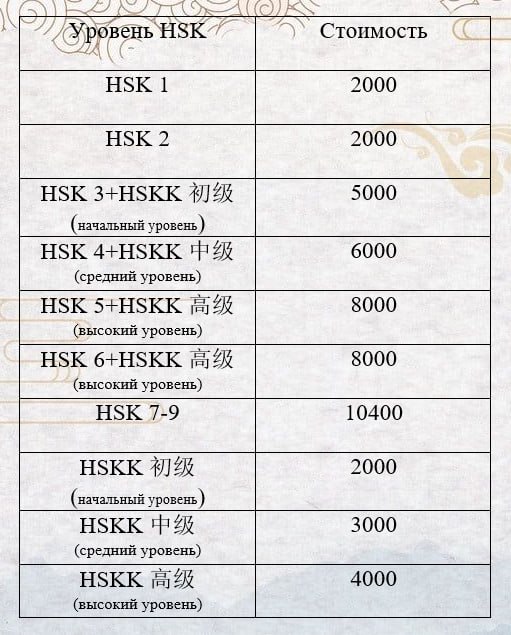 | Уровень HSK | Стоимость |
|---|---|
| HSK 1 | 2000 |
| HSK 2 | 2000 |
| HSK 3+HSKK 初级 (начальный уровень) | 5000 |
| HSK 4+HSKK 中级 (средний уровень) | 6000 |
| HSK 5+HSKK 高级 (высокий уровень) | 8000 |
| HSK 6+HSKK 高级 (высокий уровень) | 8000 |
| HSK 7-9 | 10400 |
| HSKK 初级 (начальный уровень) | 2000 |
| HSKK 中级 (средний уровень) | 3000 |
| HSKK 高级 (высокий уровень) | 4000 |